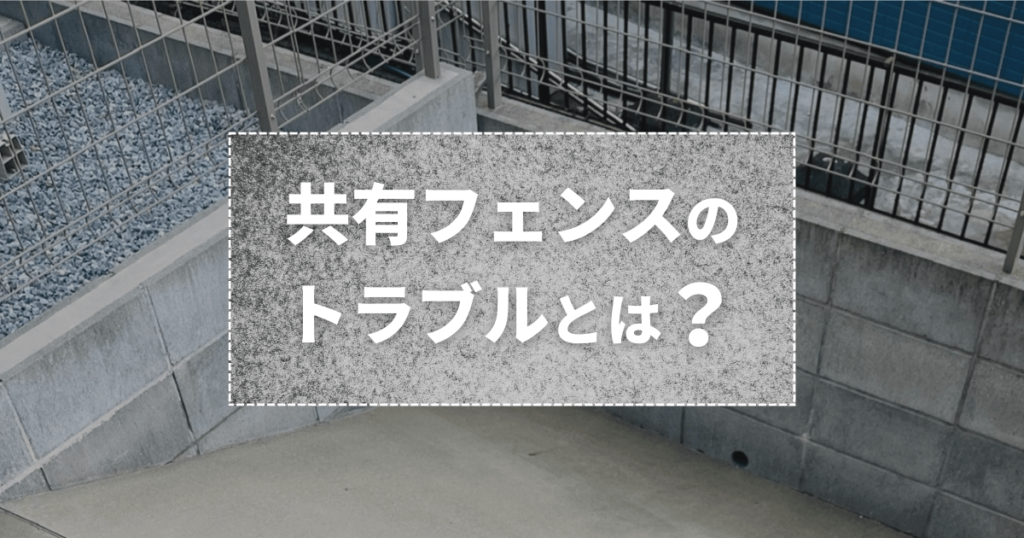 共有フェンスの
トラブルとは？